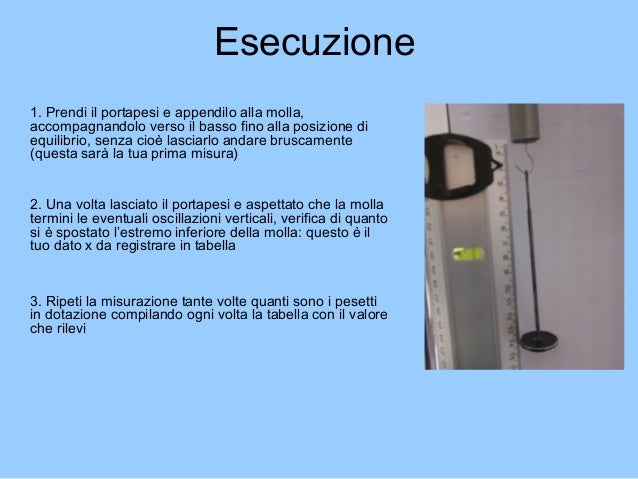 Esecuzione

1. Prendi il portapesi e appendilo alla molla, accompagnandolo verso il basso fino alla posizione di equilibrio, senza cioè lasciarlo andare bruscamente (questa sarà la tua prima misura)

2. Una volta lasciato il portapesi e aspettato che la molla termini le eventuali oscillazioni verticali, verifica di quanto si è spostato l'estremo inferiore della molla: questo è il tuo dato x da registrare in tabella

3. Ripeti la misurazione tante volte quanti sono i pesetti in dotazione compilando ogni volta la tabella con il valore che rilevi